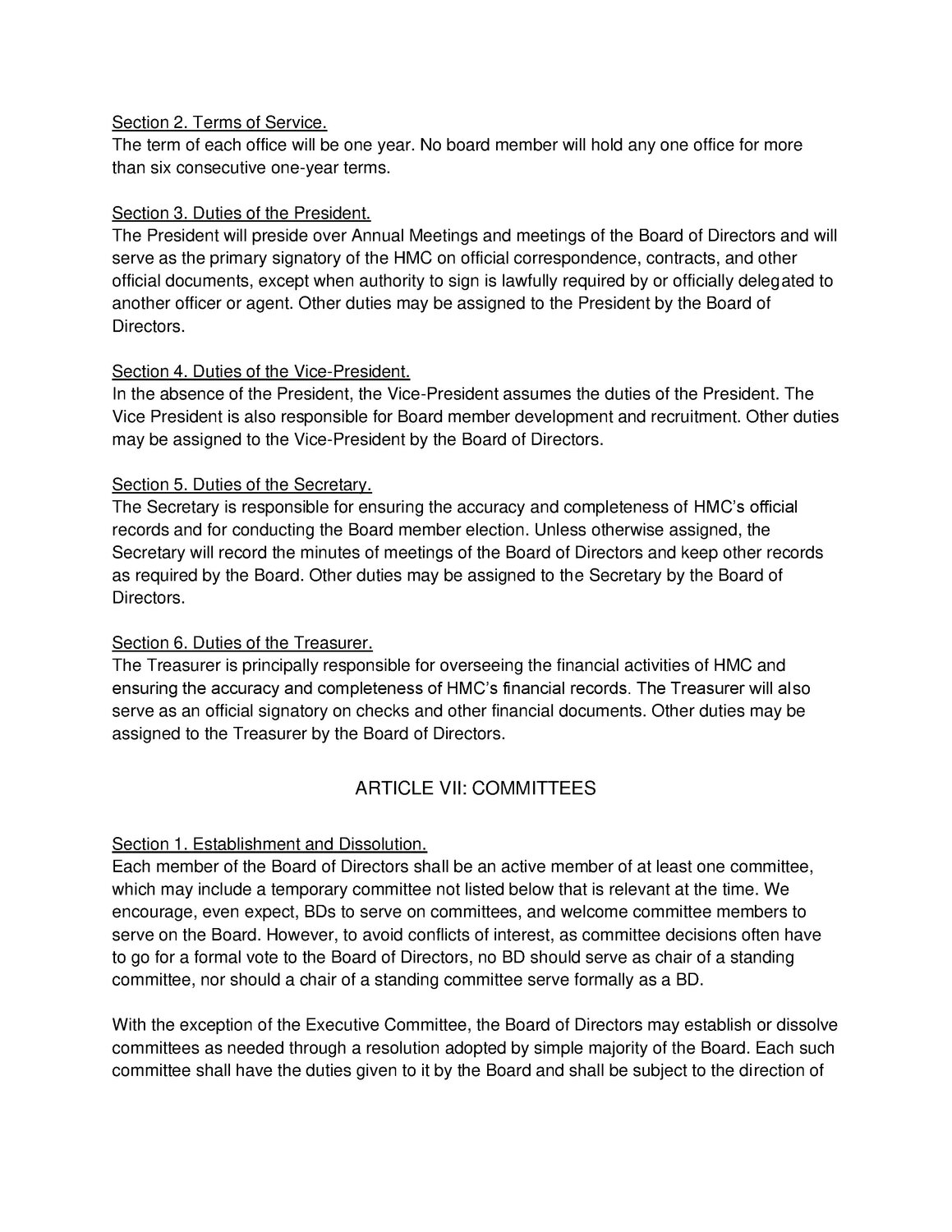 Section 2. Terms of Service.
The term of each office will be one year. No board member will hold any one office for more than six consecutive one-year terms.

Section 3. Duties of the President.
The President will preside over Annual Meetings and meetings of the Board of Directors and will serve as the primary signatory of the HMC on official correspondence, contracts, and other official documents, except when authority to sign is lawfully required by or officially delegated to another officer or agent. Other duties may be assigned to the President by the Board of Directors.

Section 4. Duties of the Vice-President.
In the absence of the President, the Vice-President assumes the duties of the President. The Vice President is also responsible for Board member development and recruitment. Other duties may be assigned to the Vice-President by the Board of Directors.

Section 5. Duties of the Secretary.
The Secretary is responsible for ensuring the accuracy and completeness of HMC's official records and for conducting the Board member election. Unless otherwise assigned, the Secretary will record the minutes of meetings of the Board of Directors and keep other records as required by the Board. Other duties may be assigned to the Secretary by the Board of Directors.

Section 6. Duties of the Treasurer.
The Treasurer is principally responsible for overseeing the financial activities of HMC and ensuring the accuracy and completeness of HMC's financial records. The Treasurer will also serve as an official signatory on checks and other financial documents. Other duties may be assigned to the Treasurer by the Board of Directors.

ARTICLE VII: COMMITTEES

Section 1. Establishment and Dissolution.
Each member of the Board of Directors shall be an active member of at least one committee, which may include a temporary committee not listed below that is relevant at the time. We encourage, even expect, BDs to serve on committees, and welcome committee members to serve on the Board. However, to avoid conflicts of interest, as committee decisions often have to go for a formal vote to the Board of Directors, no BD should serve as chair of a standing committee, nor should a chair of a standing committee serve formally as a BD.

With the exception of the Executive Committee, the Board of Directors may establish or dissolve committees as needed through a resolution adopted by simple majority of the Board. Each such committee shall have the duties given to it by the Board and shall be subject to the direction of